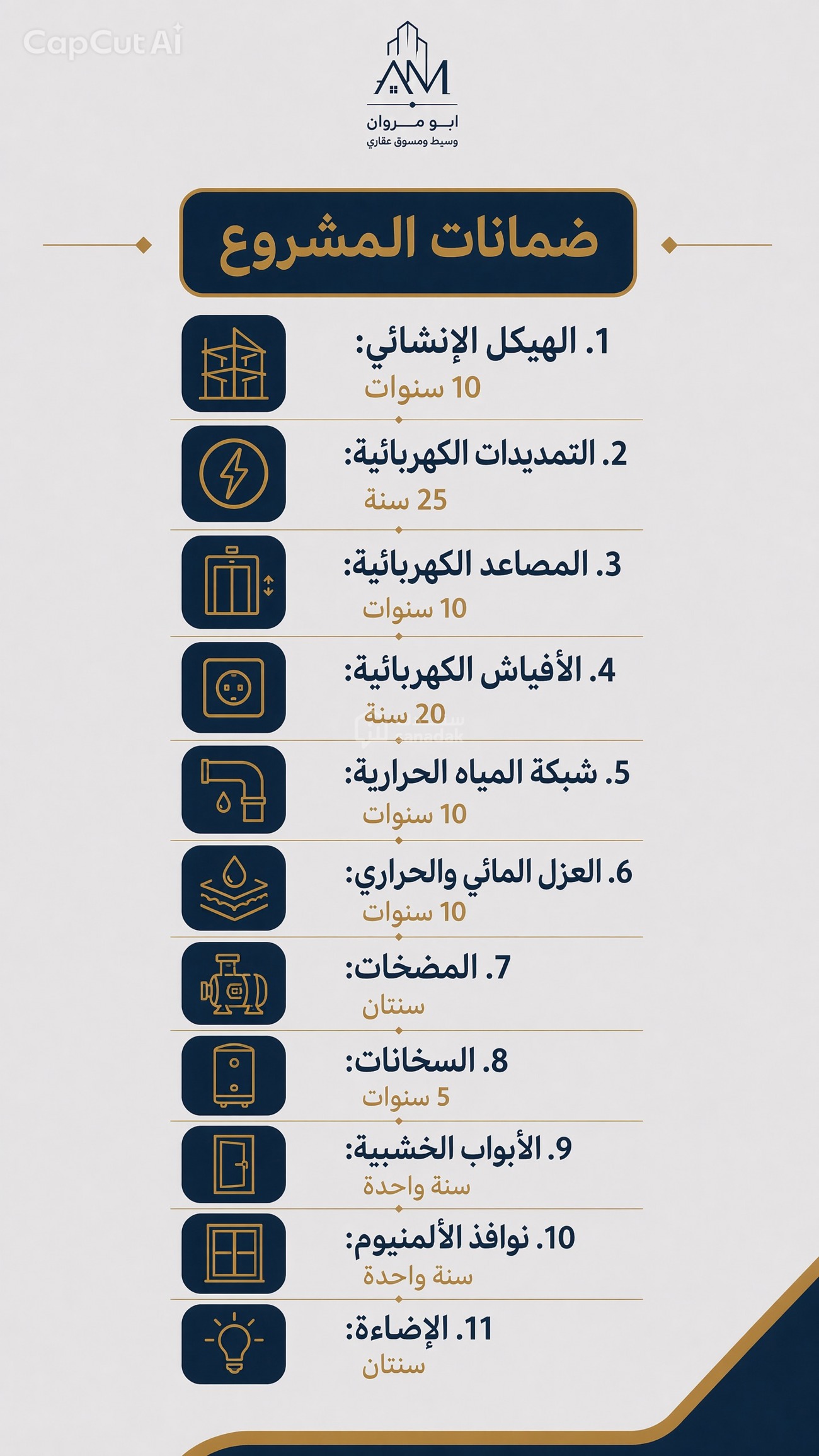 CapCut AI

AM
ابو مروان
وسيط ومسوق عقاري

ضمانات المشروع

1. الهيكل الإنشائي:
10 سنوات

2. التمديدات الكهربائية:
25 سنة

3. المصاعد الكهربائية:
10 سنوات

4. الأفياش الكهربائية:
20 سنة

5. شبكة المياه الحرارية:
10 سنوات

6. العزل المائي والحراري:
10 سنوات

7. المضخات:
سنتان

8. السخانات:
5 سنوات

9. الأبواب الخشبية:
سنة واحدة

10. نوافذ الألمنيوم:
سنة واحدة

11. الإضاءة:
سنتان